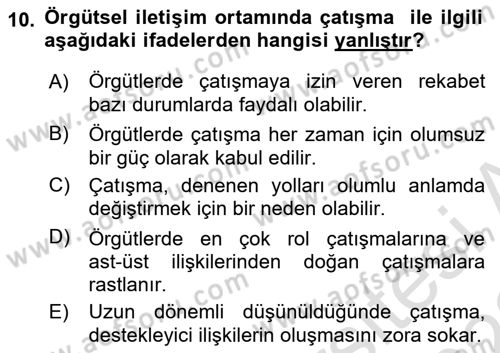 10. Örgütsel iletişim ortamında çatışma ile ilgili aşağıdaki ifadelerden hangisi yanlıştır?

A) Örgütlerde çatışmaya izin veren rekabet bazı durumlarda faydalı olabilir.

B) Örgütlerde çatışma her zaman için olumsuz bir güç olarak kabul edilir.

C) Çatışma, denenen yolları olumlu anlamda değiştirmek için bir neden olabilir.

D) Örgütlerde en çok rol çatışmalarına ve ast-üst ilişkilerinden doğan çatışmalara rastlanır.

E) Uzun dönemli düşünüldüğünde çatışma, destekleyici ilişkilerin oluşmasını zora sokar.

www.aofsoru.com